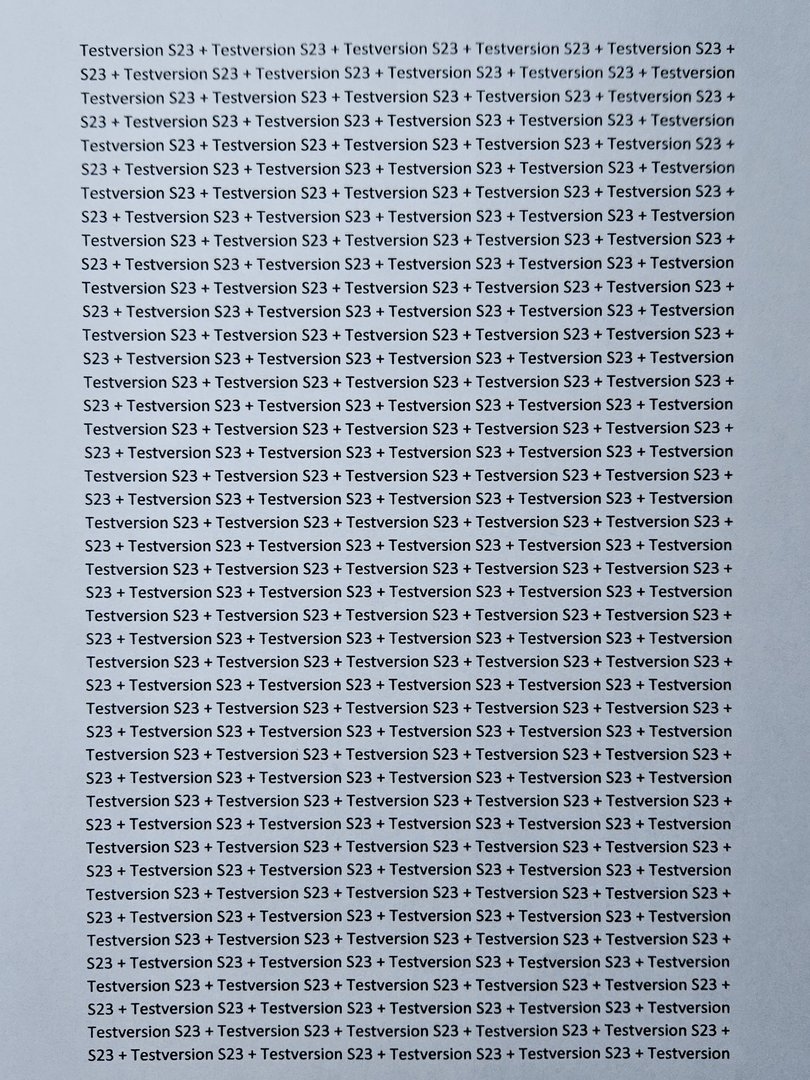 Testversion S23 + Testversion S23 + Testversion S23 + Testversion S23 + Testversion S23 + S23 + Testversion S23 + Testversion S23 + Testversion S23 + Testversion S23 + Testversion Testversion S23 + Testversion S23 + Testversion S23 + Testversion S23 + Testversion S23 + S23 + Testversion S23 + Testversion S23 + Testversion S23 + Testversion S23 + Testversion Testversion S23 + Testversion S23 + Testversion S23 + Testversion S23 + Testversion S23 + S23 + Testversion S23 + Testversion S23 + Testversion S23 + Testversion S23 + Testversion Testversion S23 + Testversion S23 + Testversion S23 + Testversion S23 + Testversion S23 + S23 + Testversion S23 + Testversion S23 + Testversion S23 + Testversion S23 + Testversion Testversion S23 + Testversion S23 + Testversion S23 + Testversion S23 + Testversion S23 + S23 + Testversion S23 + Testversion S23 + Testversion S23 + Testversion S23 + Testversion Testversion S23 + Testversion S23 + Testversion S23 + Testversion S23 + Testversion S23 + S23 + Testversion S23 + Testversion S23 + Testversion S23 + Testversion S23 + Testversion Testversion S23 + Testversion S23 + Testversion S23 + Testversion S23 + Testversion S23 + S23 + Testversion S23 + Testversion S23 + Testversion S23 + Testversion S23 + Testversion Testversion S23 + Testversion S23 + Testversion S23 + Testversion S23 + Testversion S23 + S23 + Testversion S23 + Testversion S23 + Testversion S23 + Testversion S23 + Testversion Testversion S23 + Testversion S23 + Testversion S23 + Testversion S23 + Testversion S23 + S23 + Testversion S23 + Testversion S23 + Testversion S23 + Testversion S23 + Testversion Testversion S23 + Testversion S23 + Testversion S23 + Testversion S23 + Testversion S23 + S23 + Testversion S23 + Testversion S23 + Testversion S23 + Testversion S23 + Testversion Testversion S23 + Testversion S23 + Testversion S23 + Testversion S23 + Testversion S23 + S23 + Testversion S23 + Testversion S23 + Testversion S23 + Testversion S23 + Testversion Testversion S23 + Testversion S23 + Testversion S23 + Testversion S23 + Testversion S23 + S23 + Testversion S23 + Testversion S23 + Testversion S23 + Testversion S23 + Testversion Testversion S23 + Testversion S23 + Testversion S23 + Testversion S23 + Testversion S23 + S23 + Testversion S23 + Testversion S23 + Testversion S23 + Testversion S23 + Testversion Testversion S23 + Testversion S23 + Testversion S23 + Testversion S23 + Testversion S23 + S23 + Testversion S23 + Testversion S23 + Testversion S23 + Testversion S23 + Testversion Testversion S23 + Testversion S23 + Testversion S23 + Testversion S23 + Testversion S23 + S23 + Testversion S23 + Testversion S23 + Testversion S23 + Testversion S23 + Testversion Testversion S23 + Testversion S23 + Testversion S23 + Testversion S23 + Testversion S23 + S23 + Testversion S23 + Testversion S23 + Testversion S23 + Testversion S23 + Testversion Testversion S23 + Testversion S23 + Testversion S23 + Testversion S23 + Testversion S23 + S23 + Testversion S23 + Testversion S23 + Testversion S23 + Testversion S23 + Testversion Testversion S23 + Testversion S23 + Testversion S23 + Testversion S23 + Testversion S23 + S23 + Testversion S23 + Testversion S23 + Testversion S23 + Testversion S23 + Testversion Testversion S23 + Testversion S23 + Testversion S23 + Testversion S23 + Testversion S23 + S23 + Testversion S23 + Testversion S23 + Testversion S23 + Testversion S23 + Testversion Testversion S23 + Testversion S23 + Testversion S23 + Testversion S23 + Testversion S23 + S23 + Testversion S23 + Testversion S23 + Testversion S23 + Testversion S23 + Testversion